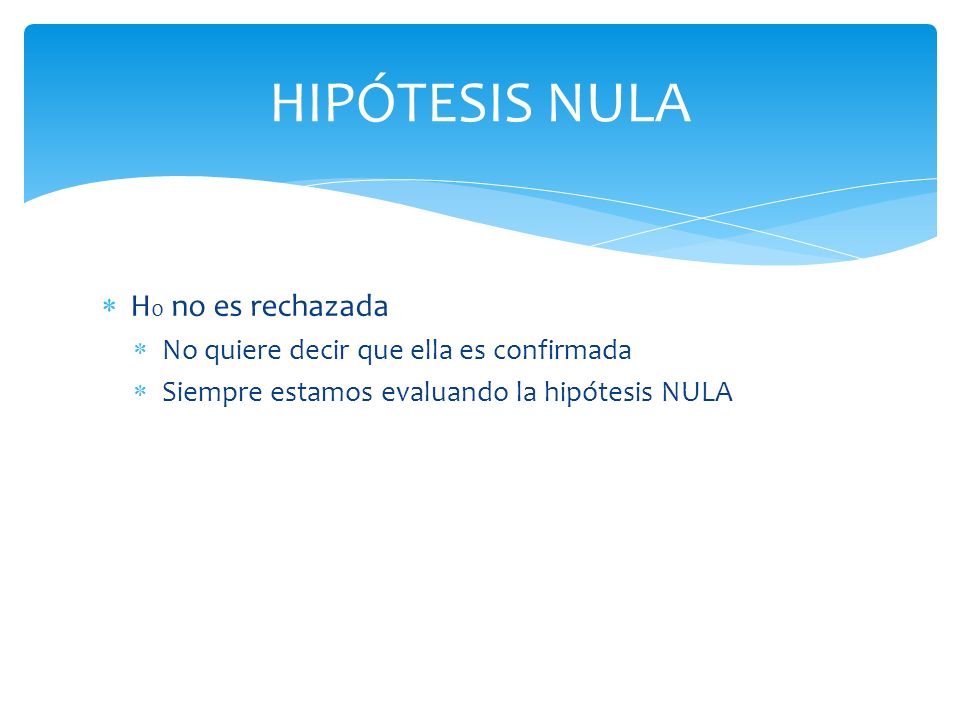 HIPÓTESIS NULA

* $H_0$ no es rechazada
  * No quiere decir que ella es confirmada
  * Siempre estamos evaluando la hipótesis NULA